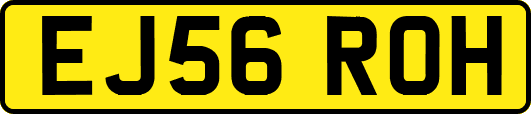 EJ56 ROH